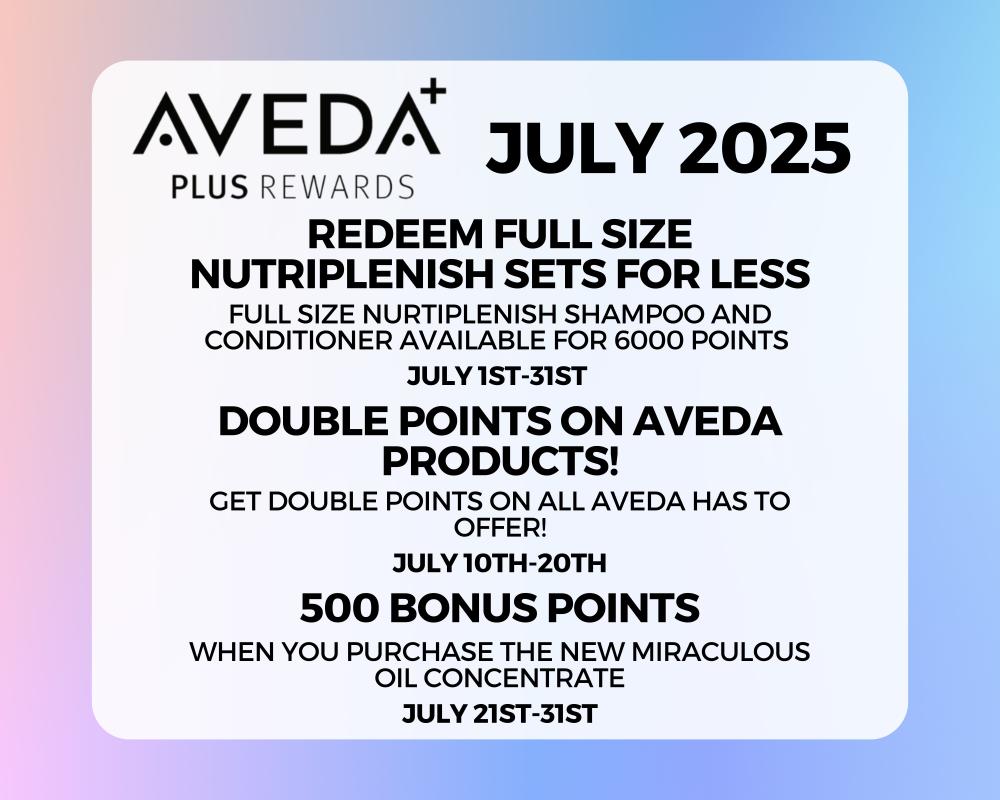 AVEDA+
PLUS REWARDS

JULY 2025

REDEEM FULL SIZE NUTRIPLENISH SETS FOR LESS

FULL SIZE NURTIPLENISH SHAMPOO AND CONDITIONER AVAILABLE FOR 6000 POINTS

JULY 1ST-31ST

DOUBLE POINTS ON AVEDA PRODUCTS!

GET DOUBLE POINTS ON ALL AVEDA HAS TO OFFER!

JULY 10TH-20TH

500 BONUS POINTS

WHEN YOU PURCHASE THE NEW MIRACULOUS OIL CONCENTRATE

JULY 21ST-31ST